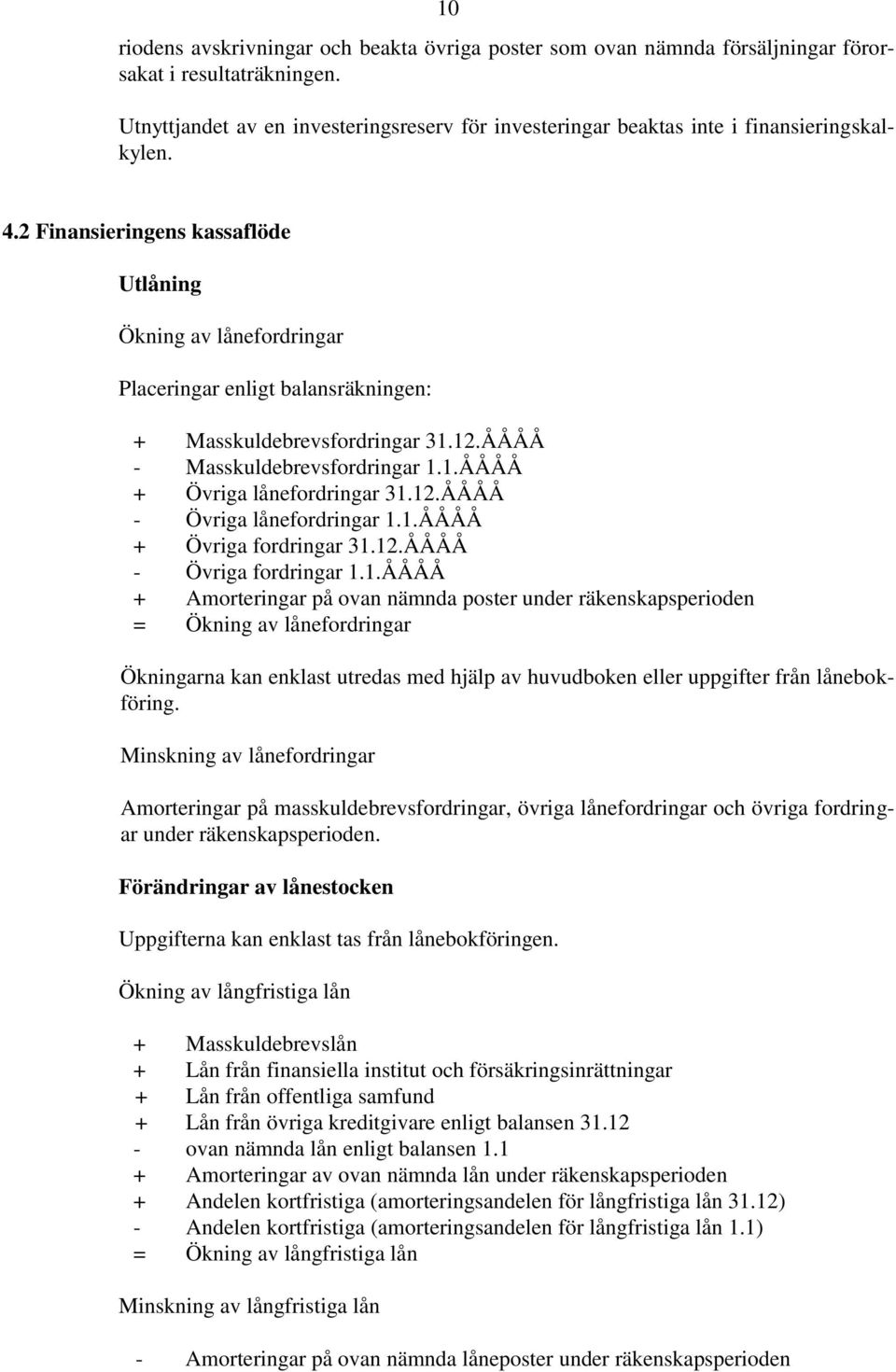 10

riodens avskrivningar och beakta övriga poster som ovan nämnda försäljningar förorsakat i resultaträkningen.

Utnyttjandet av en investeringsreserv för investeringar beaktas inte i finansieringskalkylen.

4.2 Finansieringens kassaflöde

Utlåning

Ökning av lånefordringar

Placeringar enligt balansräkningen:

+ Masskuldebrevsfordringar 31.12.ÅÅÅÅ
- Masskuldebrevsfordringar 1.1.ÅÅÅÅ
+ Övriga lånefordringar 31.12.ÅÅÅÅ
- Övriga lånefordringar 1.1.ÅÅÅÅ
+ Övriga fordringar 31.12.ÅÅÅÅ
- Övriga fordringar 1.1.ÅÅÅÅ
+ Amorteringar på ovan nämnda poster under räkenskapsperioden
= Ökning av lånefordringar

Ökningarna kan enklast utredas med hjälp av huvudboken eller uppgifter från lånebokföring.

Minskning av lånefordringar

Amorteringar på masskuldebrevsfordringar, övriga lånefordringar och övriga fordringar under räkenskapsperioden.

Förändringar av lånestocken

Uppgifterna kan enklast tas från lånebokföringen.

Ökning av långfristiga lån

+ Masskuldebrevslån
+ Lån från finansiella institut och försäkringsinrättningar
+ Lån från offentliga samfund
+ Lån från övriga kreditgivare enligt balansen 31.12
- ovan nämnda lån enligt balansen 1.1
+ Amorteringar av ovan nämnda lån under räkenskapsperioden
+ Andelen kortfristiga (amorteringsandelen för långfristiga lån 31.12)
- Andelen kortfristiga (amorteringsandelen för långfristiga lån 1.1)
= Ökning av långfristiga lån

Minskning av långfristiga lån

- Amorteringar på ovan nämnda låneposter under räkenskapsperioden